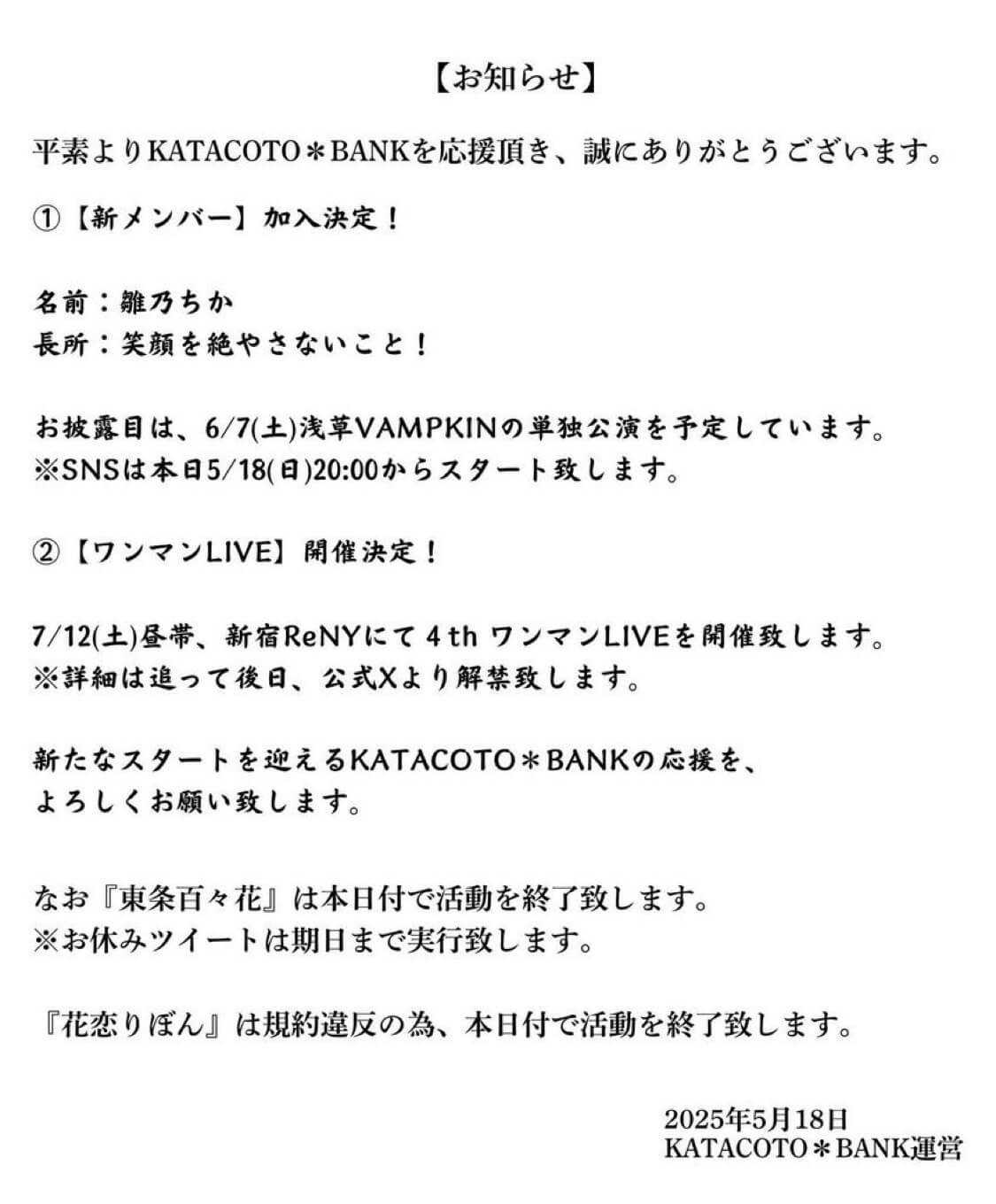 【お知らせ】

平素よりKATACOTO＊BANKを応援頂き、誠にありがとうございます。

①【新メンバー】加入決定！

名前：雛乃ちか
長所：笑顔を絶やさないこと！

お披露目は、6/7(土)浅草VAMPKINの単独公演を予定しています。
※SNSは本日5/18(日)20:00からスタート致します。

②【ワンマンLIVE】開催決定！

7/12(土)昼帯、新宿ReNYにて 4th ワンマンLIVEを開催致します。
※詳細は追って後日、公式Xより解禁致します。

新たなスタートを迎えるKATACOTO＊BANKの応援を、
よろしくお願い致します。

なお『東条百々花』は本日付で活動を終了致します。
※お休みツイートは期日まで実行致します。

『花恋りぼん』は規約違反の為、本日付で活動を終了致します。

2025年5月18日
KATACOTO＊BANK運営